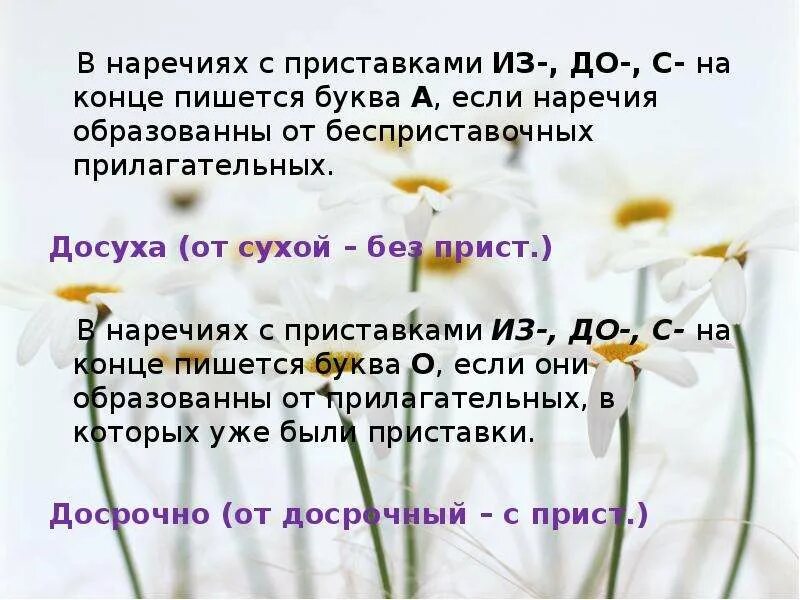 В наречиях с приставками ИЗ-, ДО-, С- на конце пишется буква А, если наречия образованны от бесприставочных прилагательных.

Досуха (от сухой – без прист.)

В наречиях с приставками ИЗ-, ДО-, С- на конце пишется буква О, если они образованны от прилагательных, в которых уже были приставки.

Досрочно (от досрочный – с прист.)